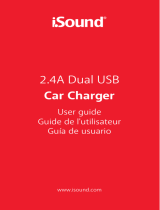 iSound®

2.4A Dual USB
Car Charger

User guide
Guide de l'utilisateur
Guía de usuario

www.isound.com